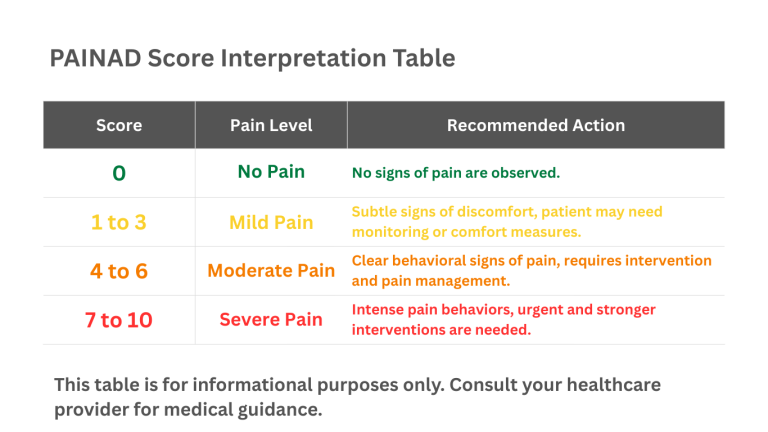 PAINAD Score Interpretation Table

| Score | Pain Level | Recommended Action |
|---|---|---|
| 0 | No Pain | No signs of pain are observed. |
| 1 to 3 | Mild Pain | Subtle signs of discomfort, patient may need monitoring or comfort measures. |
| 4 to 6 | Moderate Pain | Clear behavioral signs of pain, requires intervention and pain management. |
| 7 to 10 | Severe Pain | Intense pain behaviors, urgent and stronger interventions are needed. |

This table is for informational purposes only. Consult your healthcare provider for medical guidance.